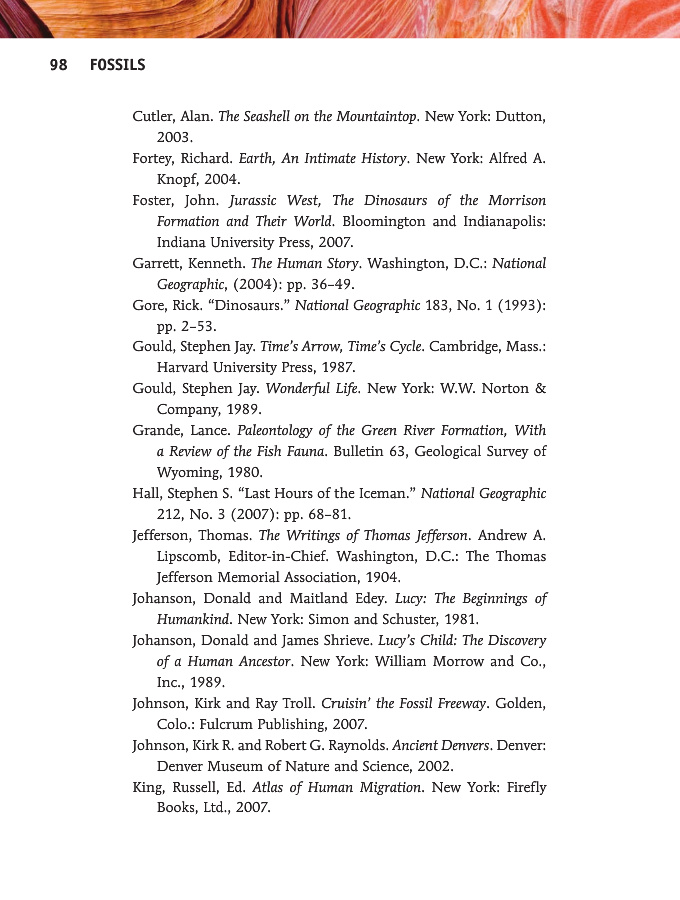 98 FOSSILS

Cutler, Alan. The Seashell on the Mountaintop. New York: Dutton, 2003.

Fortey, Richard. Earth, An Intimate History. New York: Alfred A. Knopf, 2004.

Foster, John. Jurassic West, The Dinosaurs of the Morrison Formation and Their World. Bloomington and Indianapolis: Indiana University Press, 2007.

Garrett, Kenneth. The Human Story. Washington, D.C.: National Geographic, (2004): pp. 36–49.

Gore, Rick. "Dinosaurs." National Geographic 183, No. 1 (1993): pp. 2–53.

Gould, Stephen Jay. Time's Arrow, Time's Cycle. Cambridge, Mass.: Harvard University Press, 1987.

Gould, Stephen Jay. Wonderful Life. New York: W.W. Norton & Company, 1989.

Grande, Lance. Paleontology of the Green River Formation, With a Review of the Fish Fauna. Bulletin 63, Geological Survey of Wyoming, 1980.

Hall, Stephen S. "Last Hours of the Iceman." National Geographic 212, No. 3 (2007): pp. 68–81.

Jefferson, Thomas. The Writings of Thomas Jefferson. Andrew A. Lipscomb, Editor-in-Chief. Washington, D.C.: The Thomas Jefferson Memorial Association, 1904.

Johanson, Donald and Maitland Edey. Lucy: The Beginnings of Humankind. New York: Simon and Schuster, 1981.

Johanson, Donald and James Shrieve. Lucy's Child: The Discovery of a Human Ancestor. New York: William Morrow and Co., Inc., 1989.

Johnson, Kirk and Ray Troll. Cruisin' the Fossil Freeway. Golden, Colo.: Fulcrum Publishing, 2007.

Johnson, Kirk R. and Robert G. Raynolds. Ancient Denvers. Denver: Denver Museum of Nature and Science, 2002.

King, Russell, Ed. Atlas of Human Migration. New York: Firefly Books, Ltd., 2007.